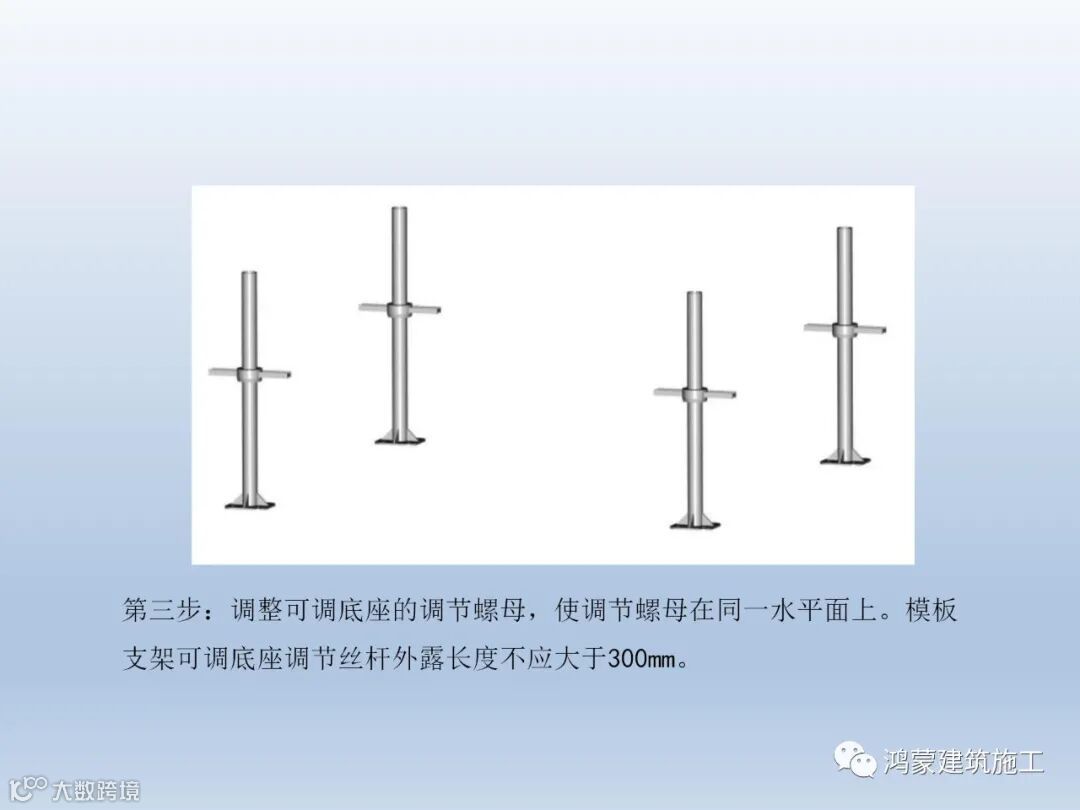 第三步：调整可调底座的调节螺母，使调节螺母在同一水平面上。模板支架可调底座调节丝杆外露长度不应大于300mm。

鸿蒙建筑施工

大数跨境